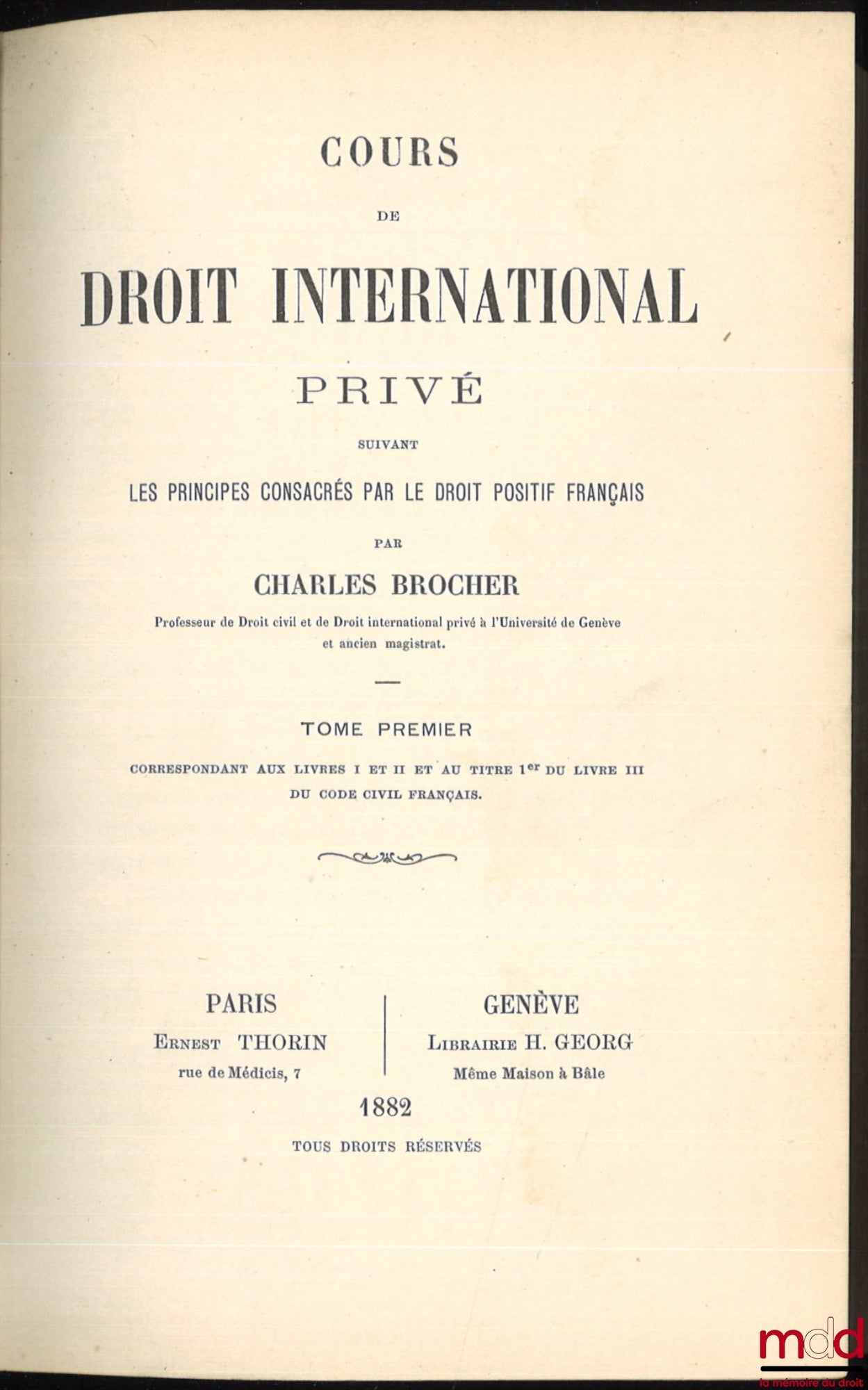 COURS

DE

DROIT INTERNATIONAL

PRIVÉ

SUIVANT

LES PRINCIPES CONSACRÉS PAR LE DROIT POSITIF FRANÇAIS

PAR

CHARLES BROCHER

Professeur de Droit civil et de Droit international privé à l'Université de Genève et ancien magistrat.

TOME PREMIER

CORRESPONDANT AUX LIVRES I ET II ET AU TITRE $1^{er}$ DU LIVRE III DU CODE CIVIL FRANÇAIS.

PARIS
ERNEST THORIN
rue de Médicis, 7

GENÈVE
LIBRAIRIE H. GEORG
Même Maison à Bâle

1882

TOUS DROITS RÉSERVÉS

mdd
la mémoire du droit